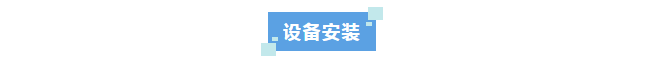 设备安装